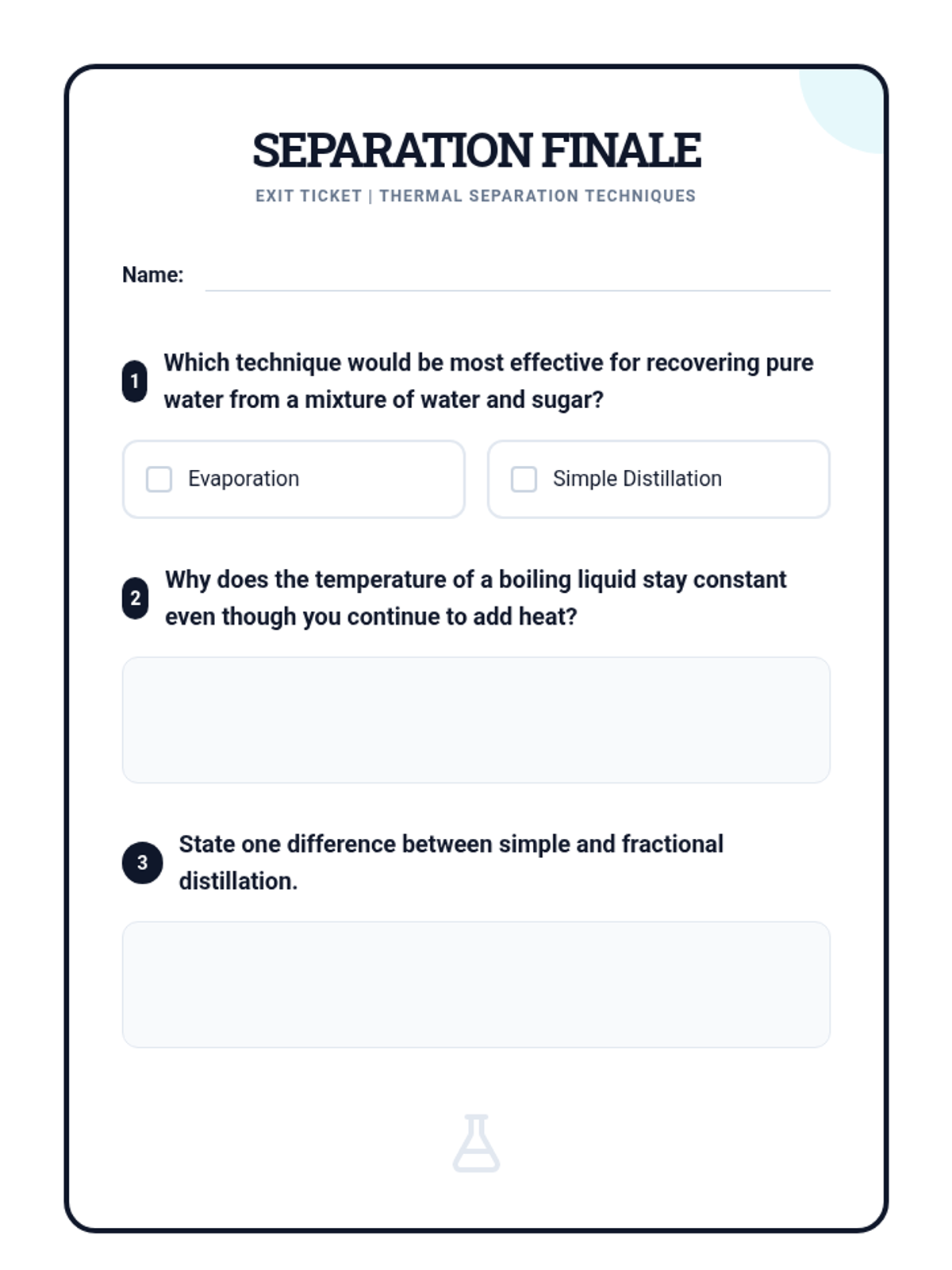 SEPARATION FINALE
EXIT TICKET | THERMAL SEPARATION TECHNIQUES

Name:

1 Which technique would be most effective for recovering pure water from a mixture of water and sugar?

Evaporation
Simple Distillation

2 Why does the temperature of a boiling liquid stay constant even though you continue to add heat?

3 State one difference between simple and fractional distillation.